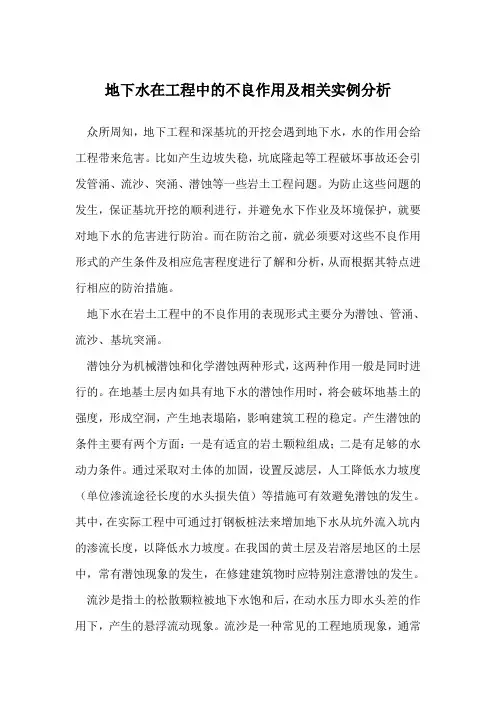 地下水在工程中的不良作用及相关实例分析

众所周知，地下工程和深基坑的开挖会遇到地下水，水的作用会给工程带来危害。比如产生边坡失稳，坑底隆起等工程破坏事故还会引发管涌、流沙、突涌、潜蚀等一些岩土工程问题。为防止这些问题的发生，保证基坑开挖的顺利进行，并避免水下作业及环境保护，就要对地下水的危害进行防治。而在防治之前，就必须要对这些不良作用形式的产生条件及相应危害程度进行了解和分析，从而根据其特点进行相应的防治措施。

地下水在岩土工程中的不良作用的表现形式主要分为潜蚀、管涌、流沙、基坑突涌。

潜蚀分为机械潜蚀和化学潜蚀两种形式，这两种作用一般是同时进行的。在地基土层内如具有地下水的潜蚀作用时，将会破坏地基土的强度，形成空洞，产生地表塌陷，影响建筑工程的稳定。产生潜蚀的条件主要有两个方面：一是有适宜的岩土颗粒组成；二是有足够的水动力条件。通过采取对土体的加固，设置反滤层，人工降低水力坡度（单位渗流途径长度的水头损失值）等措施可有效避免潜蚀的发生。其中，在实际工程中可通过打钢板桩法来增加地下水从坑外流入坑内的渗流长度，以降低水力坡度。在我国的黄土层及岩溶层地区的土层中，常有潜蚀现象的发生，在修建建筑物时应特别注意潜蚀的发生。

流沙是指土的松散颗粒被地下水饱和后，在动水压力即水头差的作用下，产生的悬浮流动现象。流沙是一种常见的工程地质现象，通常